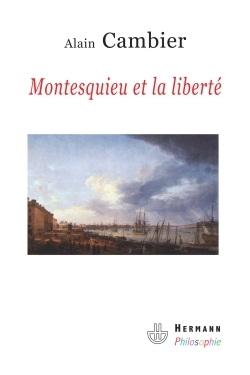 Alain Cambier

Montesquieu et la liberté

HERMANN
Philosophie